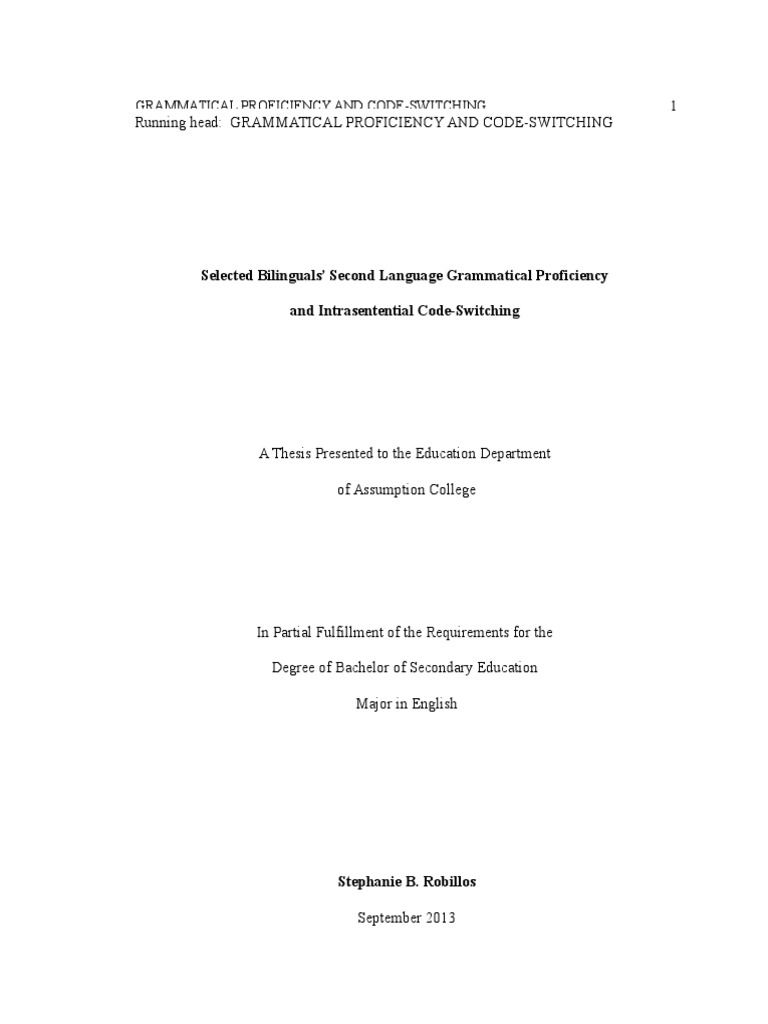 GRAMMATICAL PROFICIENCY AND CODE-SWITCHING 1
Running head: GRAMMATICAL PROFICIENCY AND CODE-SWITCHING

Selected Bilinguals' Second Language Grammatical Proficiency

and Intrasentential Code-Switching

A Thesis Presented to the Education Department

of Assumption College

In Partial Fulfillment of the Requirements for the

Degree of Bachelor of Secondary Education

Major in English

Stephanie B. Robillos

September 2013